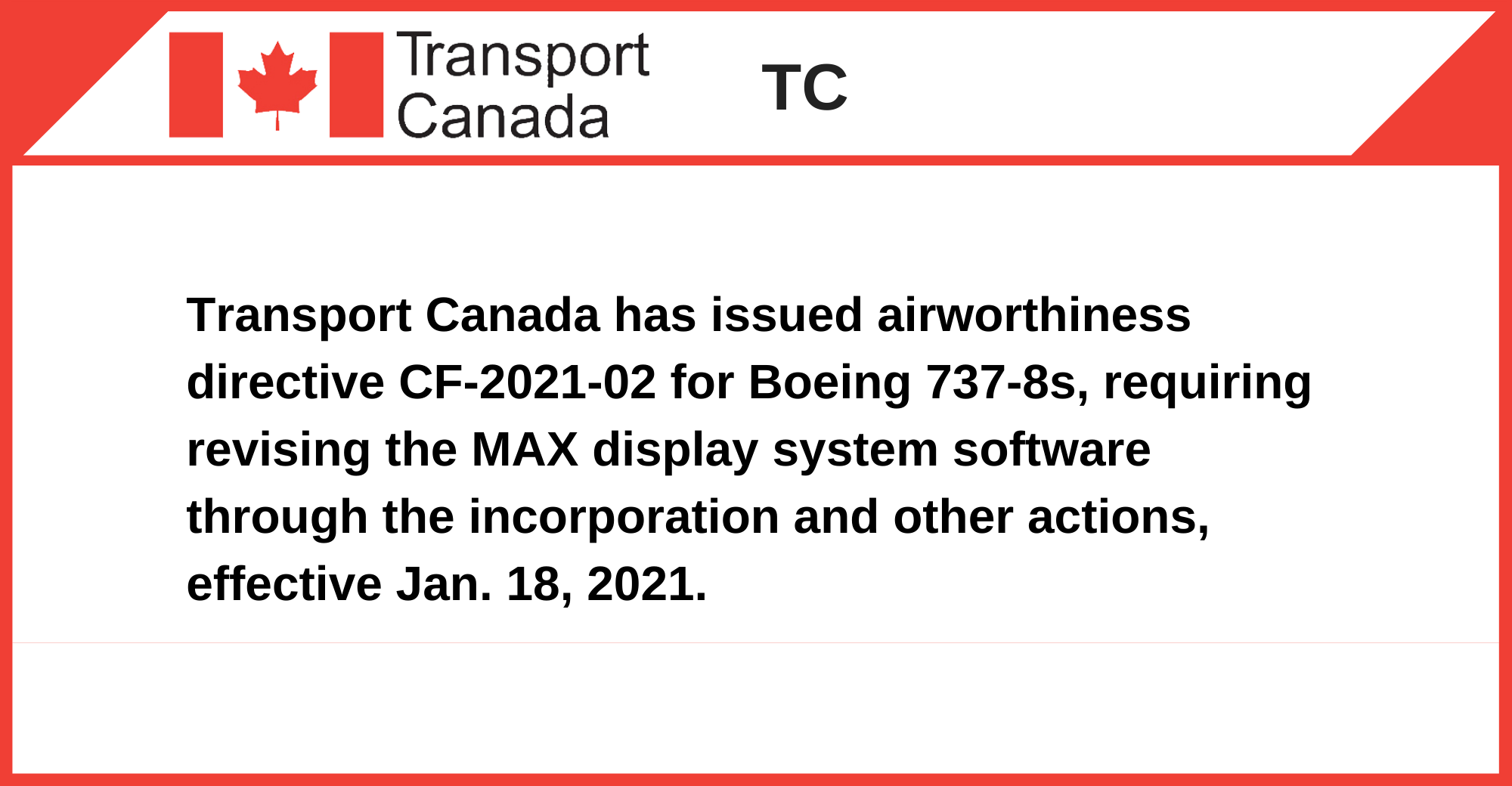 Transport
Canada

TC

Transport Canada has issued airworthiness directive CF-2021-02 for Boeing 737-8s, requiring revising the MAX display system software through the incorporation and other actions, effective Jan. 18, 2021.